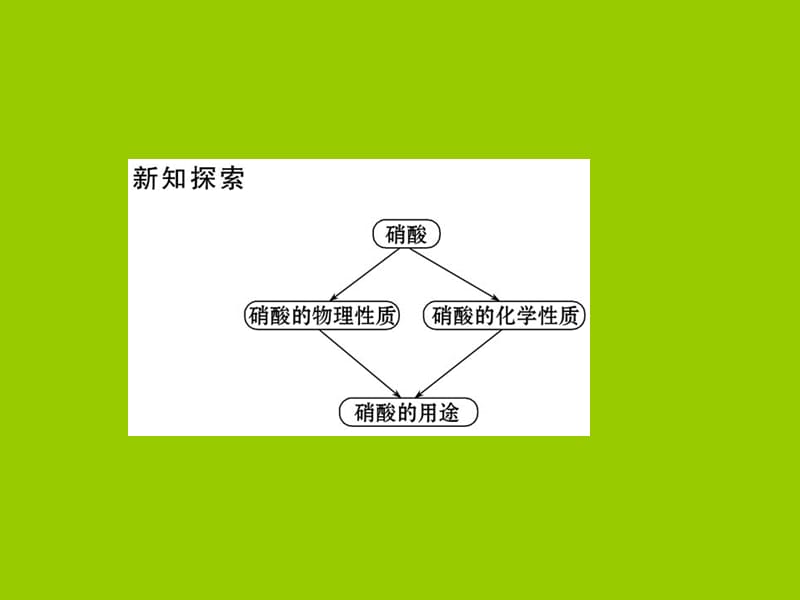 新知探索

硝酸

硝酸的物理性质

硝酸的化学性质

硝酸的用途